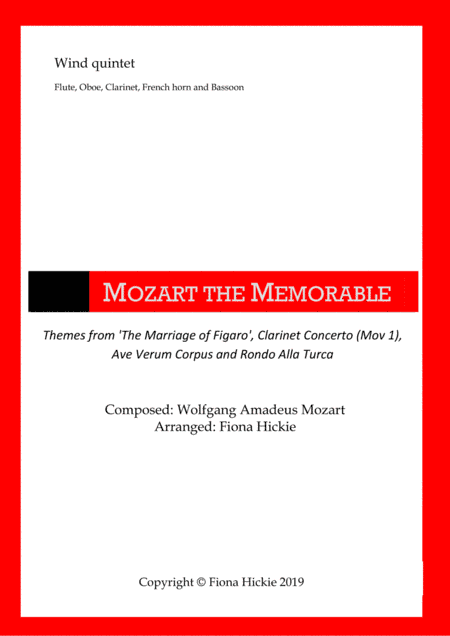 Wind quintet

Flute, Oboe, Clarinet, French horn and Bassoon

MOZART THE MEMORABLE

Themes from 'The Marriage of Figaro', Clarinet Concerto (Mov 1), Ave Verum Corpus and Rondo Alla Turca

Composed: Wolfgang Amadeus Mozart
Arranged: Fiona Hickie

Copyright © Fiona Hickie 2019